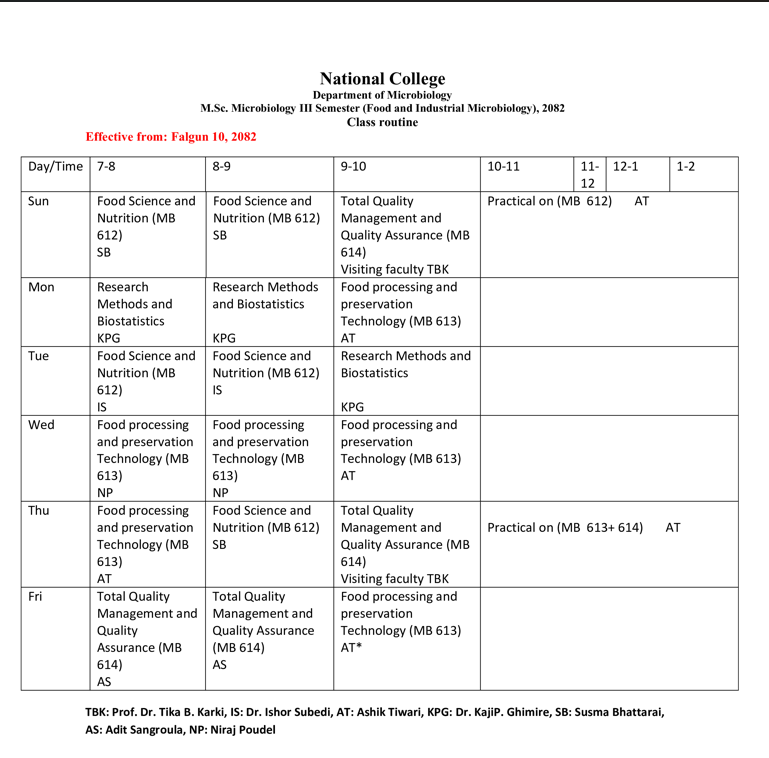 National College
Department of Microbiology
M.Sc. Microbiology III Semester (Food and Industrial Microbiology), 2082
Class routine

Effective from: Falgun 10, 2082

| Day/Time | 7-8 | 8-9 | 9-10 | 10-11 | 11-12 | 12-1 | 1-2 |
|---|---|---|---|---|---|---|---|
| Sun | Food Science and Nutrition (MB 612) SB | Food Science and Nutrition (MB 612) SB | Total Quality Management and Quality Assurance (MB 614) Visiting faculty TBK | Practical on (MB 612) AT | | | |
| Mon | Research Methods and Biostatistics KPG | Research Methods and Biostatistics KPG | Food processing and preservation Technology (MB 613) AT | | | | |
| Tue | Food Science and Nutrition (MB 612) IS | Food Science and Nutrition (MB 612) IS | Research Methods and Biostatistics KPG | | | | |
| Wed | Food processing and preservation Technology (MB 613) NP | Food processing and preservation Technology (MB 613) NP | Food processing and preservation Technology (MB 613) AT | | | | |
| Thu | Food processing and preservation Technology (MB 613) AT | Food Science and Nutrition (MB 612) SB | Total Quality Management and Quality Assurance (MB 614) Visiting faculty TBK | Practical on (MB 613+ 614) AT | | | |
| Fri | Total Quality Management and Quality Assurance (MB 614) AS | Total Quality Management and Quality Assurance (MB 614) AS | Food processing and preservation Technology (MB 613) AT* | | | | |

TBK: Prof. Dr. Tika B. Karki, IS: Dr. Ishor Subedi, AT: Ashik Tiwari, KPG: Dr. KajiP. Ghimire, SB: Susma Bhattarai, AS: Adit Sangroula, NP: Niraj Poudel